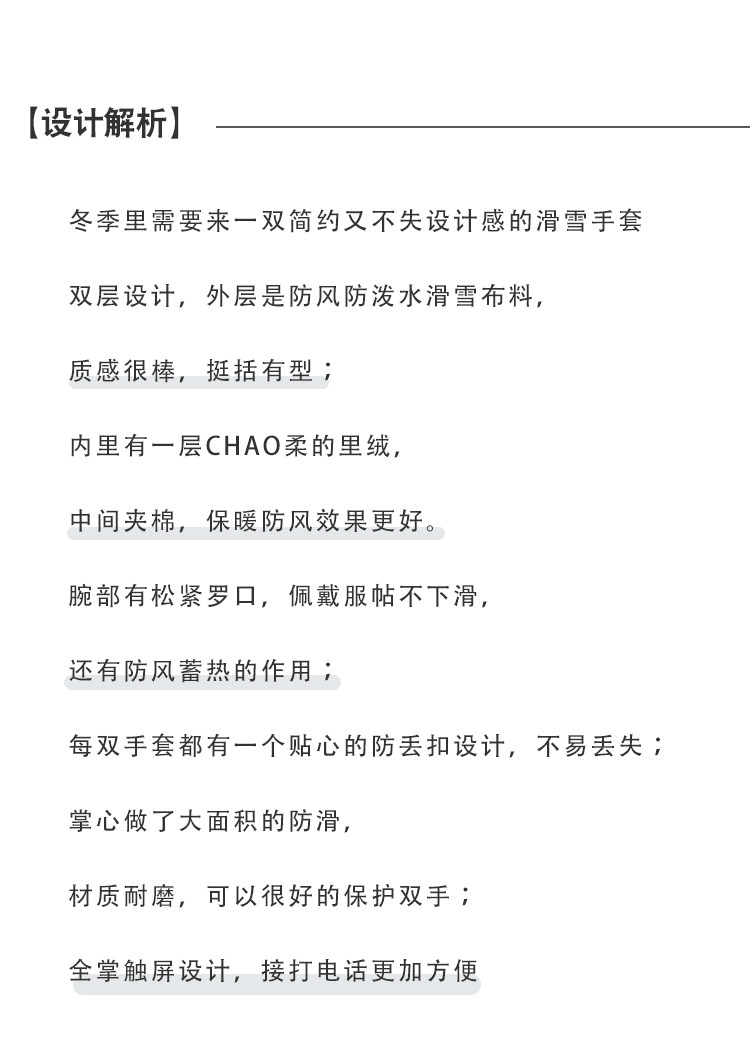 【设计解析】

冬季里需要来一双简约又不失设计感的滑雪手套

双层设计，外层是防风防泼水滑雪布料，

质感很棒，挺括有型；

内里有一层CHAO柔的里绒，

中间夹棉，保暖防风效果更好。

腕部有松紧罗口，佩戴服帖不下滑，

还有防风蓄热的作用；

每双手套都有一个贴心的防丢扣设计，不易丢失；

掌心做了大面积的防滑，

材质耐磨，可以很好的保护双手；

全掌触屏设计，接打电话更加方便